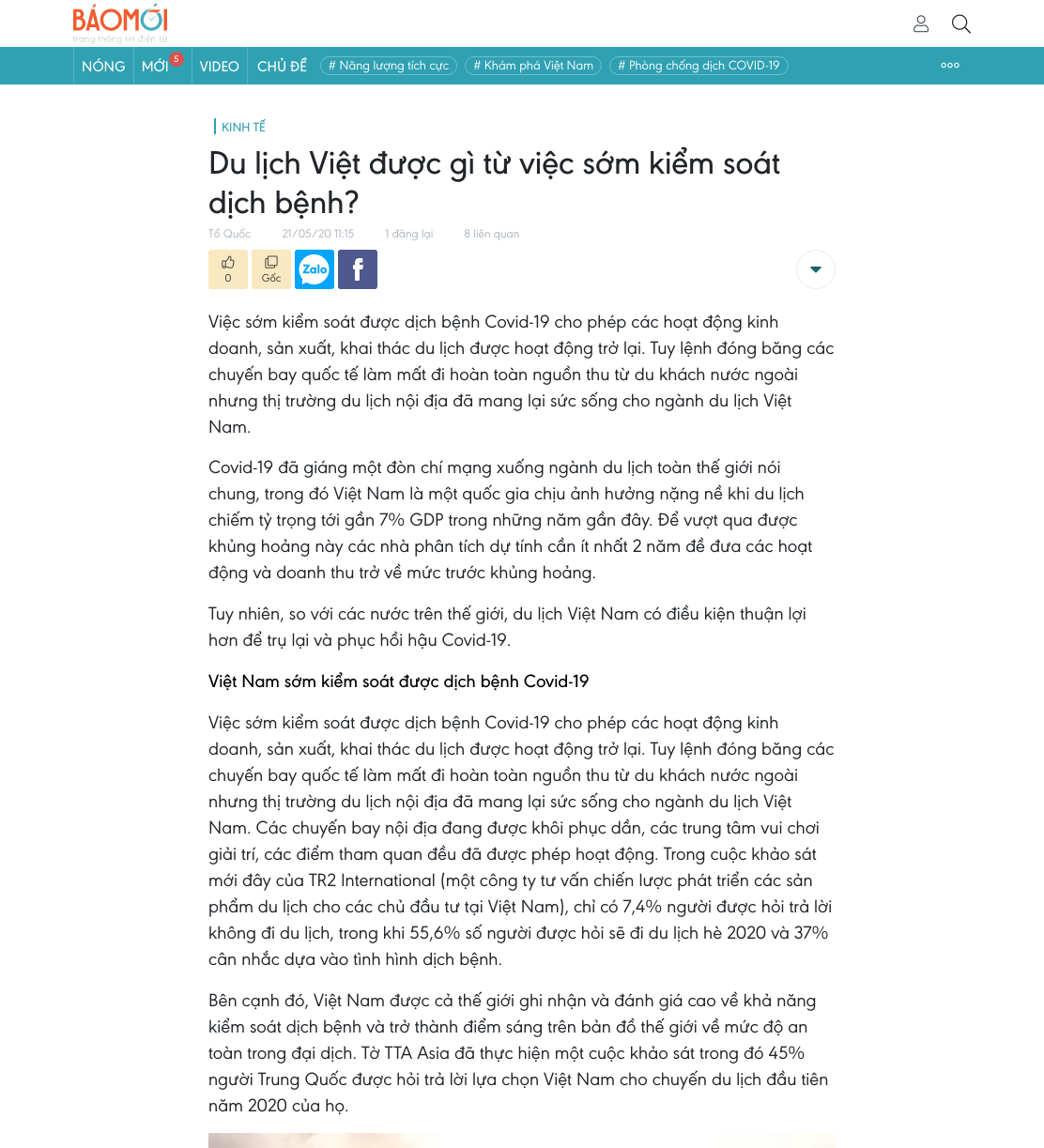 BÁOMỚI
trang thông tin điện tử

NÓNG MỚI 5 VIDEO CHỦ ĐỀ # Năng lượng tích cực # Khám phá Việt Nam # Phòng chống dịch COVID-19

KINH TẾ

Du lịch Việt được gì từ việc sớm kiểm soát dịch bệnh?

Tổ Quốc 21/05/20 11:15 1 đăng lại 8 liên quan

0 Gốc Zalo f

Việc sớm kiểm soát được dịch bệnh Covid-19 cho phép các hoạt động kinh doanh, sản xuất, khai thác du lịch được hoạt động trở lại. Tuy lệnh đóng băng các chuyến bay quốc tế làm mất đi hoàn toàn nguồn thu từ du khách nước ngoài nhưng thị trường du lịch nội địa đã mang lại sức sống cho ngành du lịch Việt Nam.

Covid-19 đã giáng một đòn chí mạng xuống ngành du lịch toàn thế giới nói chung, trong đó Việt Nam là một quốc gia chịu ảnh hưởng nặng nề khi du lịch chiếm tỷ trọng tới gần 7% GDP trong những năm gần đây. Để vượt qua được khủng hoảng này các nhà phân tích dự tính cần ít nhất 2 năm để đưa các hoạt động và doanh thu trở về mức trước khủng hoảng.

Tuy nhiên, so với các nước trên thế giới, du lịch Việt Nam có điều kiện thuận lợi hơn để trụ lại và phục hồi hậu Covid-19.

Việt Nam sớm kiểm soát được dịch bệnh Covid-19

Việc sớm kiểm soát được dịch bệnh Covid-19 cho phép các hoạt động kinh doanh, sản xuất, khai thác du lịch được hoạt động trở lại. Tuy lệnh đóng băng các chuyến bay quốc tế làm mất đi hoàn toàn nguồn thu từ du khách nước ngoài nhưng thị trường du lịch nội địa đã mang lại sức sống cho ngành du lịch Việt Nam. Các chuyến bay nội địa đang được khôi phục dần, các trung tâm vui chơi giải trí, các điểm tham quan đều đã được phép hoạt động. Trong cuộc khảo sát mới đây của TR2 International (một công ty tư vấn chiến lược phát triển các sản phẩm du lịch cho các chủ đầu tư tại Việt Nam), chỉ có 7,4% người được hỏi trả lời không đi du lịch, trong khi 55,6% số người được hỏi sẽ đi du lịch hè 2020 và 37% cân nhắc dựa vào tình hình dịch bệnh.

Bên cạnh đó, Việt Nam được cả thế giới ghi nhận và đánh giá cao về khả năng kiểm soát dịch bệnh và trở thành điểm sáng trên bản đồ thế giới về mức độ an toàn trong đại dịch. Tờ TTA Asia đã thực hiện một cuộc khảo sát trong đó 45% người Trung Quốc được hỏi trả lời lựa chọn Việt Nam cho chuyến du lịch đầu tiên năm 2020 của họ.